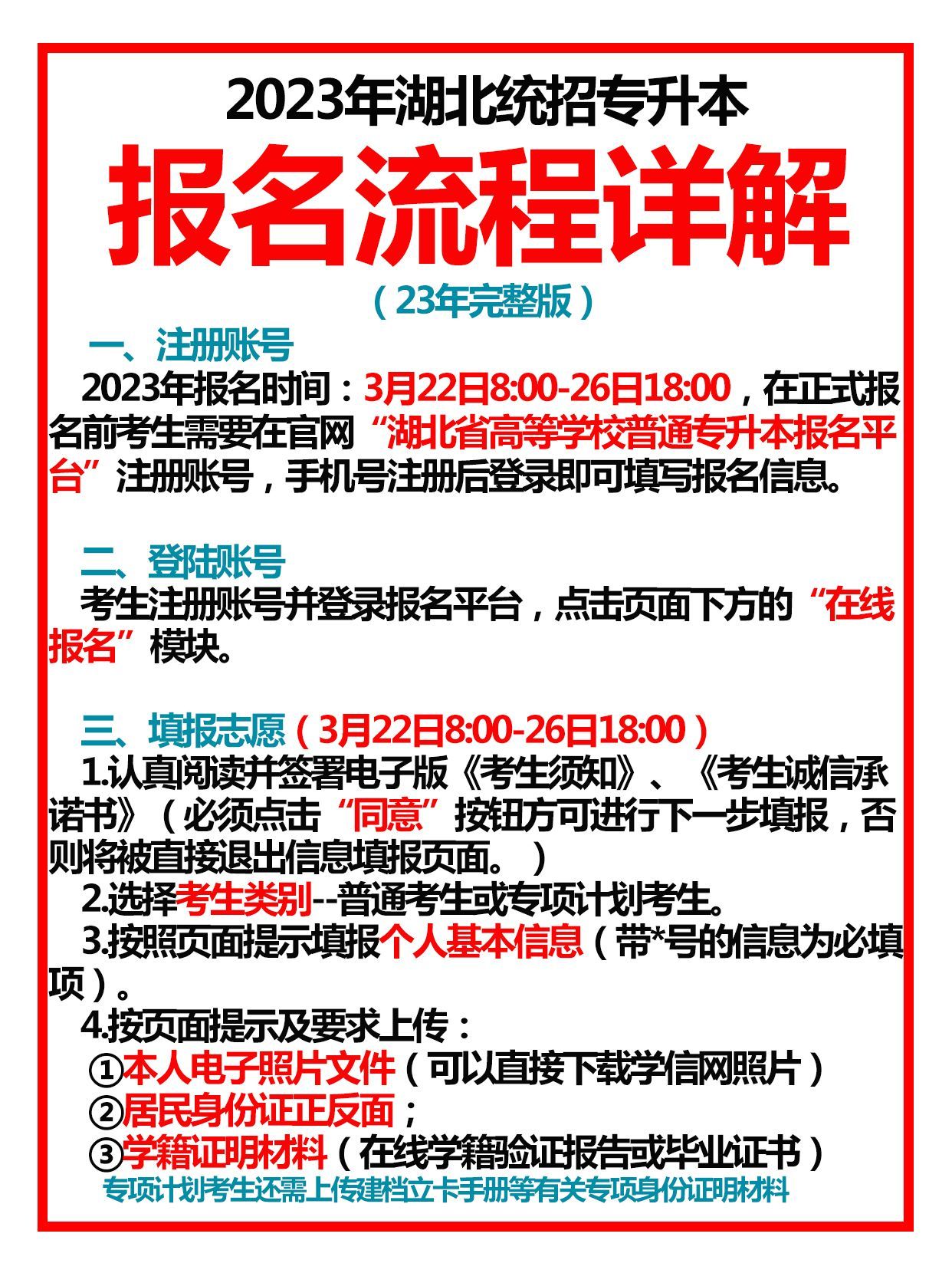 2023年湖北统招专升本

报名流程详解

（23年完整版）

一、注册账号

2023年报名时间：3月22日8:00-26日18:00，在正式报名前考生需要在官网“湖北省高等学校普通专升本报名平台”注册账号，手机号注册后登录即可填写报名信息。

二、登陆账号

考生注册账号并登录报名平台，点击页面下方的“在线报名”模块。

三、填报志愿（3月22日8:00-26日18:00）

1.认真阅读并签署电子版《考生须知》、《考生诚信承诺书》（必须点击“同意”按钮方可进行下一步填报，否则将被直接退出信息填报页面。）

2.选择考生类别--普通考生或专项计划考生。

3.按照页面提示填报个人基本信息（带*号的信息为必填项）。

4.按页面提示及要求上传：

①本人电子照片文件（可以直接下载学信网照片）

②居民身份证正反面；

③学籍证明材料（在线学籍验证报告或毕业证书）

专项计划考生还需上传建档立卡手册等有关专项身份证明材料